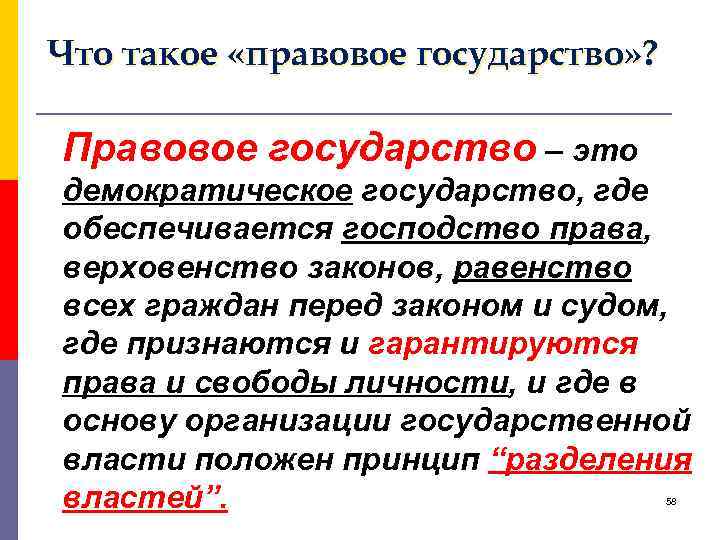 Что такое «правовое государство»?

Правовое государство – это демократическое государство, где обеспечивается господство права, верховенство законов, равенство всех граждан перед законом и судом, где признаются и гарантируются права и свободы личности, и где в основу организации государственной власти положен принцип “разделения властей”.

58